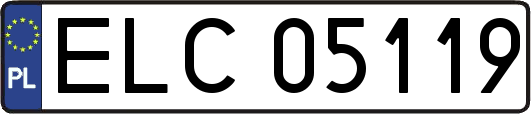 PL
ELC 05119